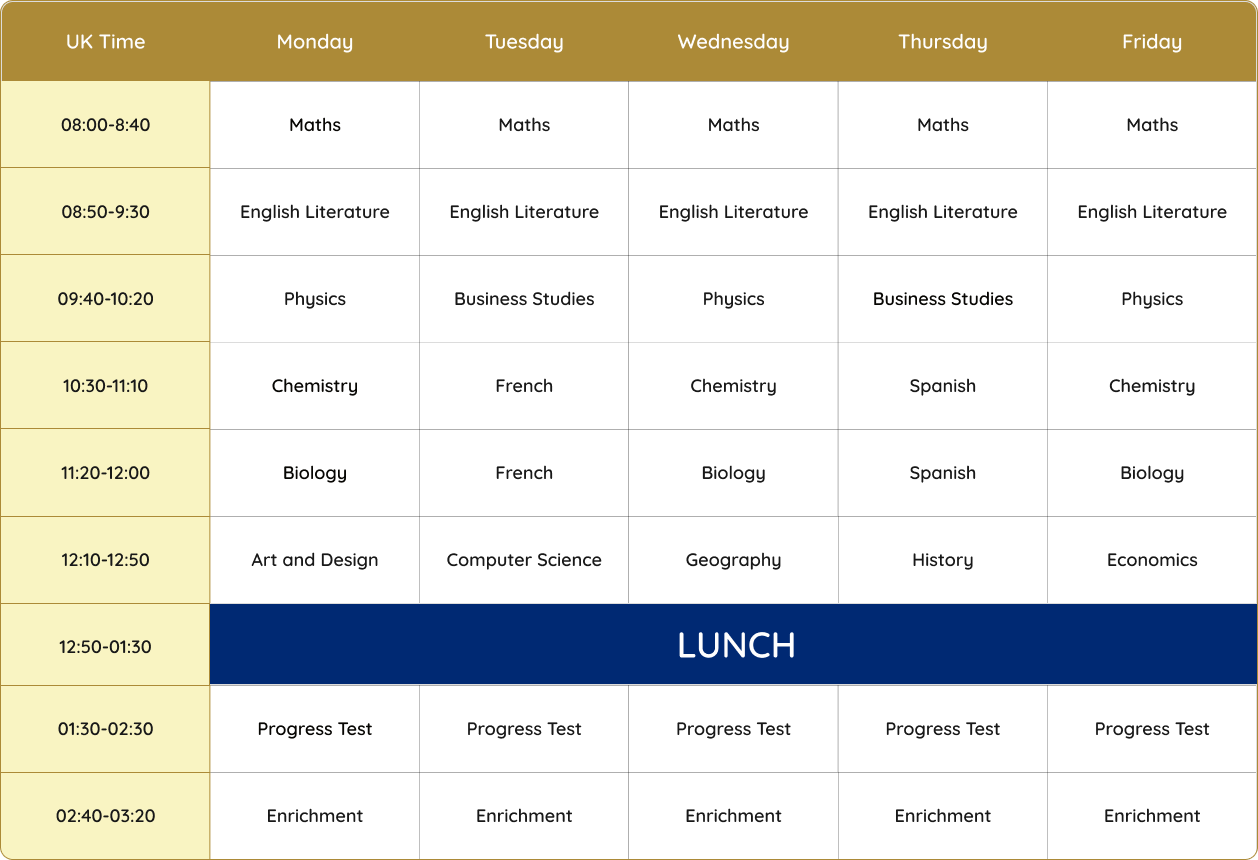 | UK Time | Monday | Tuesday | Wednesday | Thursday | Friday |
|---|---|---|---|---|---|
| 08:00-8:40 | Maths | Maths | Maths | Maths | Maths |
| 08:50-9:30 | English Literature | English Literature | English Literature | English Literature | English Literature |
| 09:40-10:20 | Physics | Business Studies | Physics | Business Studies | Physics |
| 10:30-11:10 | Chemistry | French | Chemistry | Spanish | Chemistry |
| 11:20-12:00 | Biology | French | Biology | Spanish | Biology |
| 12:10-12:50 | Art and Design | Computer Science | Geography | History | Economics |
| 12:50-01:30 | LUNCH | | | | |
| 01:30-02:30 | Progress Test | Progress Test | Progress Test | Progress Test | Progress Test |
| 02:40-03:20 | Enrichment | Enrichment | Enrichment | Enrichment | Enrichment |